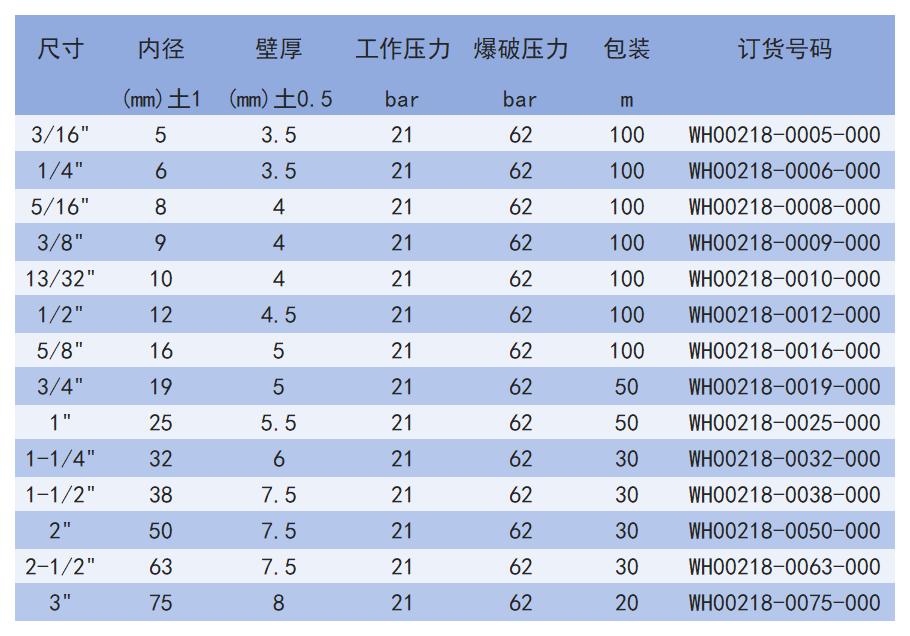 | 尺寸 | 内径 | 壁厚 | 工作压力 | 爆破压力 | 包装 | 订货号码 |
|---|---|---|---|---|---|---|
| | (mm)±1 | (mm)±0.5 | bar | bar | m | |
| 3/16" | 5 | 3.5 | 21 | 62 | 100 | WH00218-0005-000 |
| 1/4" | 6 | 3.5 | 21 | 62 | 100 | WH00218-0006-000 |
| 5/16" | 8 | 4 | 21 | 62 | 100 | WH00218-0008-000 |
| 3/8" | 9 | 4 | 21 | 62 | 100 | WH00218-0009-000 |
| 13/32" | 10 | 4 | 21 | 62 | 100 | WH00218-0010-000 |
| 1/2" | 12 | 4.5 | 21 | 62 | 100 | WH00218-0012-000 |
| 5/8" | 16 | 5 | 21 | 62 | 100 | WH00218-0016-000 |
| 3/4" | 19 | 5 | 21 | 62 | 50 | WH00218-0019-000 |
| 1" | 25 | 5.5 | 21 | 62 | 50 | WH00218-0025-000 |
| 1-1/4" | 32 | 6 | 21 | 62 | 30 | WH00218-0032-000 |
| 1-1/2" | 38 | 7.5 | 21 | 62 | 30 | WH00218-0038-000 |
| 2" | 50 | 7.5 | 21 | 62 | 30 | WH00218-0050-000 |
| 2-1/2" | 63 | 7.5 | 21 | 62 | 30 | WH00218-0063-000 |
| 3" | 75 | 8 | 21 | 62 | 20 | WH00218-0075-000 |